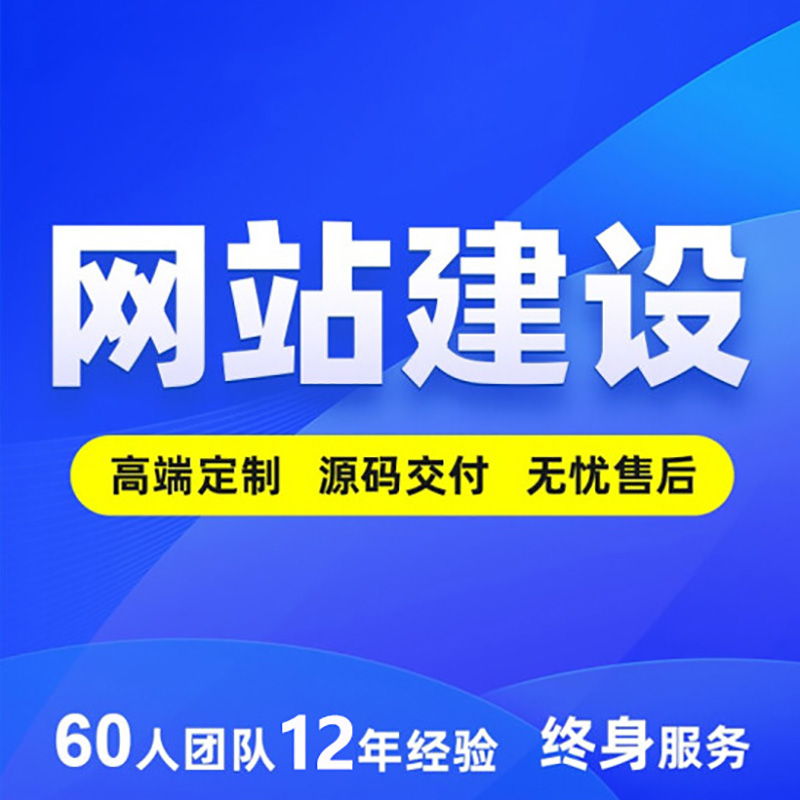 网站建设

高端定制 源码交付 无忧售后

60人团队12年经验 终身服务